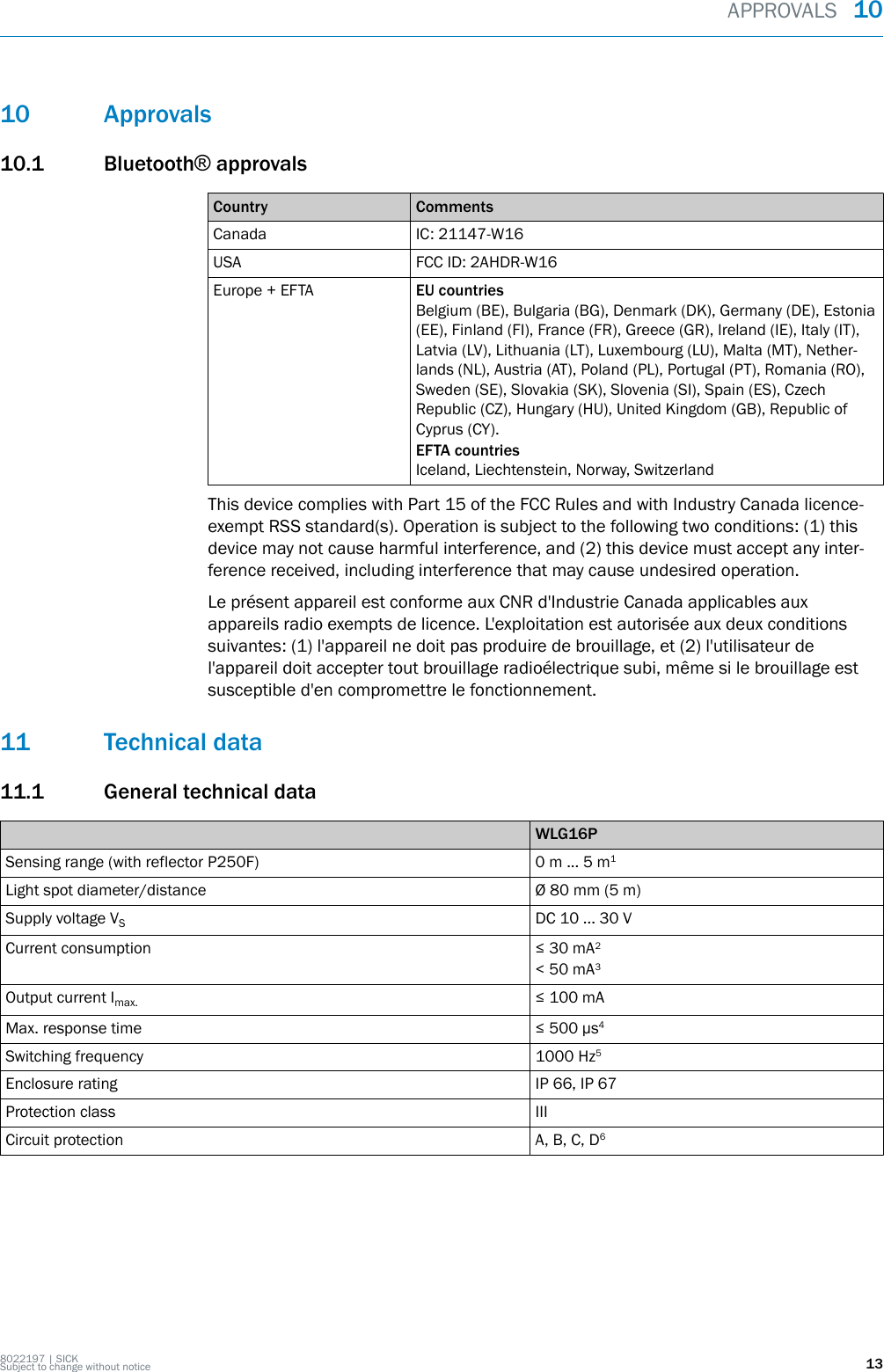 APPROVALS 10

10 Approvals

10.1 Bluetooth® approvals

| Country | Comments |
|---|---|
| Canada | IC: 21147-W16 |
| USA | FCC ID: 2AHDR-W16 |
| Europe + EFTA | **EU countries** Belgium (BE), Bulgaria (BG), Denmark (DK), Germany (DE), Estonia (EE), Finland (FI), France (FR), Greece (GR), Ireland (IE), Italy (IT), Latvia (LV), Lithuania (LT), Luxembourg (LU), Malta (MT), Netherlands (NL), Austria (AT), Poland (PL), Portugal (PT), Romania (RO), Sweden (SE), Slovakia (SK), Slovenia (SI), Spain (ES), Czech Republic (CZ), Hungary (HU), United Kingdom (GB), Republic of Cyprus (CY). **EFTA countries** Iceland, Liechtenstein, Norway, Switzerland |

This device complies with Part 15 of the FCC Rules and with Industry Canada licence-exempt RSS standard(s). Operation is subject to the following two conditions: (1) this device may not cause harmful interference, and (2) this device must accept any interference received, including interference that may cause undesired operation.

Le présent appareil est conforme aux CNR d'Industrie Canada applicables aux appareils radio exempts de licence. L'exploitation est autorisée aux deux conditions suivantes: (1) l'appareil ne doit pas produire de brouillage, et (2) l'utilisateur de l'appareil doit accepter tout brouillage radioélectrique subi, même si le brouillage est susceptible d'en compromettre le fonctionnement.

11 Technical data

11.1 General technical data

| | WLG16P |
|---|---|
| Sensing range (with reflector P250F) | 0 m ... 5 m$^1$ |
| Light spot diameter/distance | Ø 80 mm (5 m) |
| Supply voltage $V_S$ | DC 10 ... 30 V |
| Current consumption | ≤ 30 mA$^2$ < 50 mA$^3$ |
| Output current $I_{max.}$ | ≤ 100 mA |
| Max. response time | ≤ 500 µs$^4$ |
| Switching frequency | 1000 Hz$^5$ |
| Enclosure rating | IP 66, IP 67 |
| Protection class | III |
| Circuit protection | A, B, C, D$^6$ |

8022197 | SICK
Subject to change without notice 13